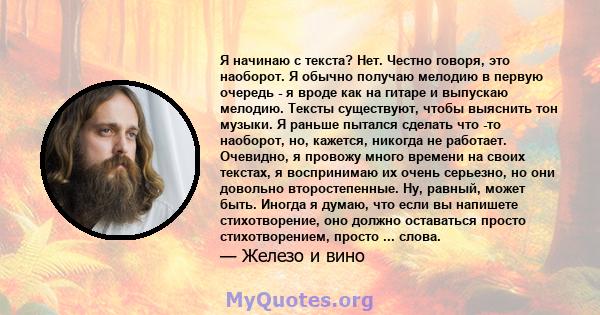 Я начинаю с текста? Нет. Честно говоря, это наоборот. Я обычно получаю мелодию в первую очередь - я вроде как на гитаре и выпускаю мелодию. Тексты существуют, чтобы выяснить тон музыки. Я раньше пытался сделать что -то наоборот, но, кажется, никогда не работает. Очевидно, я провожу много времени на своих текстах, я воспринимаю их очень серьезно, но они довольно второстепенные. Ну, равный, может быть. Иногда я думаю, что если вы напишете стихотворение, оно должно оставаться просто стихотворением, просто ... слова.

— Железо и вино

MyQuotes.org